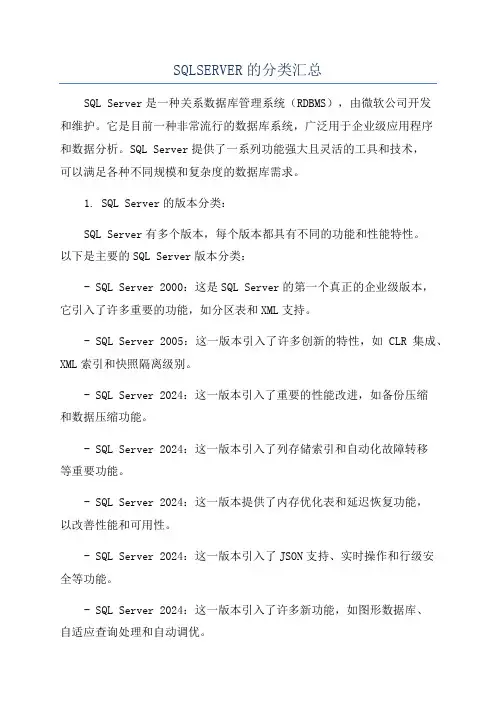 SQLSERVER的分类汇总

SQL Server是一种关系数据库管理系统（RDBMS），由微软公司开发和维护。它是目前一种非常流行的数据库系统，广泛用于企业级应用程序和数据分析。SQL Server提供了一系列功能强大且灵活的工具和技术，可以满足各种不同规模和复杂度的数据库需求。

1. SQL Server的版本分类：

SQL Server有多个版本，每个版本都具有不同的功能和性能特性。以下是主要的SQL Server版本分类：

- SQL Server 2000：这是SQL Server的第一个真正的企业级版本，它引入了许多重要的功能，如分区表和XML支持。

- SQL Server 2005：这一版本引入了许多创新的特性，如 CLR 集成、XML索引和快照隔离级别。

- SQL Server 2024：这一版本引入了重要的性能改进，如备份压缩和数据压缩功能。

- SQL Server 2024：这一版本引入了列存储索引和自动化故障转移等重要功能。

- SQL Server 2024：这一版本提供了内存优化表和延迟恢复功能，以改善性能和可用性。

- SQL Server 2024：这一版本引入了JSON支持、实时操作和行级安全等功能。

- SQL Server 2024：这一版本引入了许多新功能，如图形数据库、自适应查询处理和自动调优。